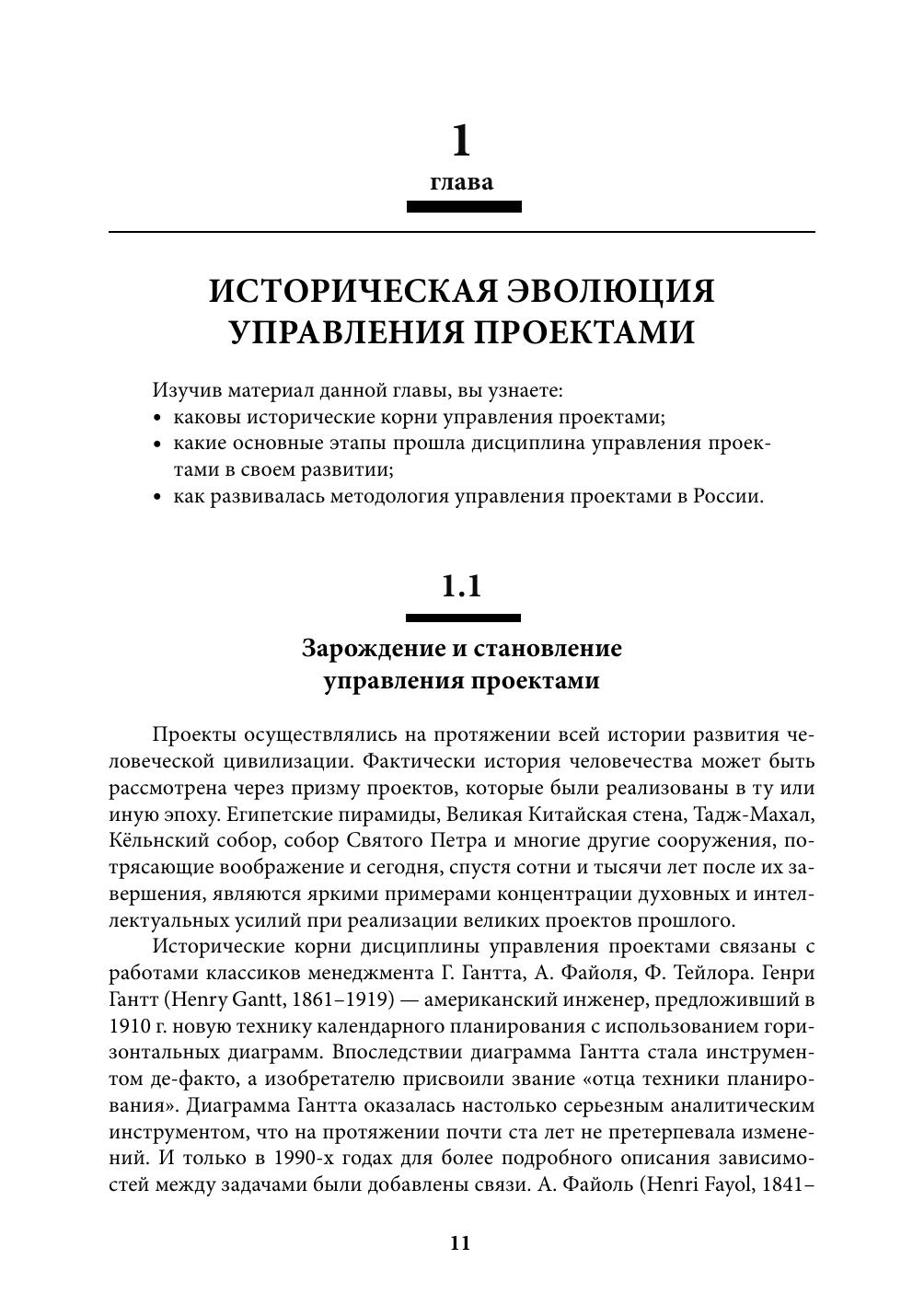 1
глава

ИСТОРИЧЕСКАЯ ЭВОЛЮЦИЯ УПРАВЛЕНИЯ ПРОЕКТАМИ

Изучив материал данной главы, вы узнаете:
• каковы исторические корни управления проектами;
• какие основные этапы прошла дисциплина управления проектами в своем развитии;
• как развивалась методология управления проектами в России.

1.1

Зарождение и становление управления проектами

Проекты осуществлялись на протяжении всей истории развития человеческой цивилизации. Фактически история человечества может быть рассмотрена через призму проектов, которые были реализованы в ту или иную эпоху. Египетские пирамиды, Великая Китайская стена, Тадж-Махал, Кёльнский собор, собор Святого Петра и многие другие сооружения, потрясающие воображение и сегодня, спустя сотни и тысячи лет после их завершения, являются яркими примерами концентрации духовных и интеллектуальных усилий при реализации великих проектов прошлого.

Исторические корни дисциплины управления проектами связаны с работами классиков менеджмента Г. Гантта, А. Файоля, Ф. Тейлора. Генри Гантт (Henry Gantt, 1861–1919) — американский инженер, предложивший в 1910 г. новую технику календарного планирования с использованием горизонтальных диаграмм. Впоследствии диаграмма Гантта стала инструментом де-факто, а изобретателю присвоили звание «отца техники планирования». Диаграмма Гантта оказалась настолько серьезным аналитическим инструментом, что на протяжении почти ста лет не претерпевала изменений. И только в 1990-х годах для более подробного описания зависимостей между задачами были добавлены связи. А. Файоль (Henri Fayol, 1841–

11